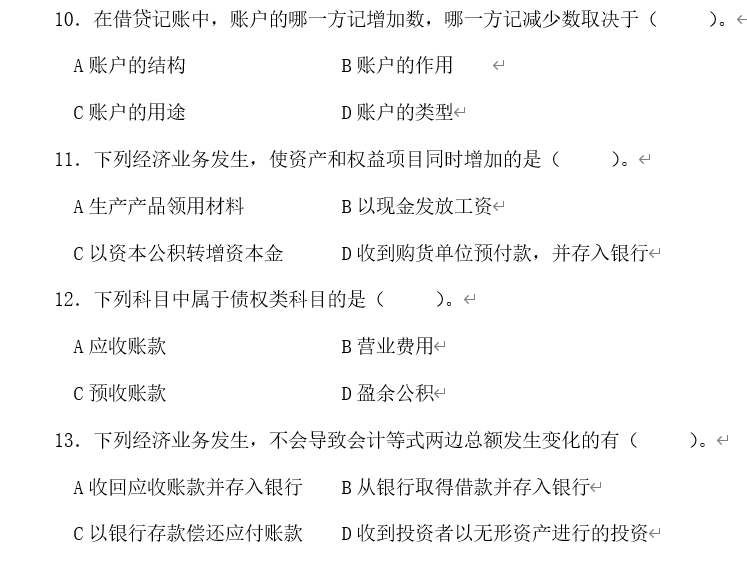 10. 在借贷记账中，账户的哪一方记增加数，哪一方记减少数取决于（　　）。

A 账户的结构　　B 账户的作用

C 账户的用途　　D 账户的类型

11. 下列经济业务发生，使资产和权益项目同时增加的是（　　）。

A 生产产品领用材料　　B 以现金发放工资

C 以资本公积转增资本金　　D 收到购货单位预付款，并存入银行

12. 下列科目中属于债权类科目的是（　　）。

A 应收账款　　B 营业费用

C 预收账款　　D 盈余公积

13. 下列经济业务发生，不会导致会计等式两边总额发生变化的有（　　）。

A 收回应收账款并存入银行　　B 从银行取得借款并存入银行

C 以银行存款偿还应付账款　　D 收到投资者以无形资产进行的投资